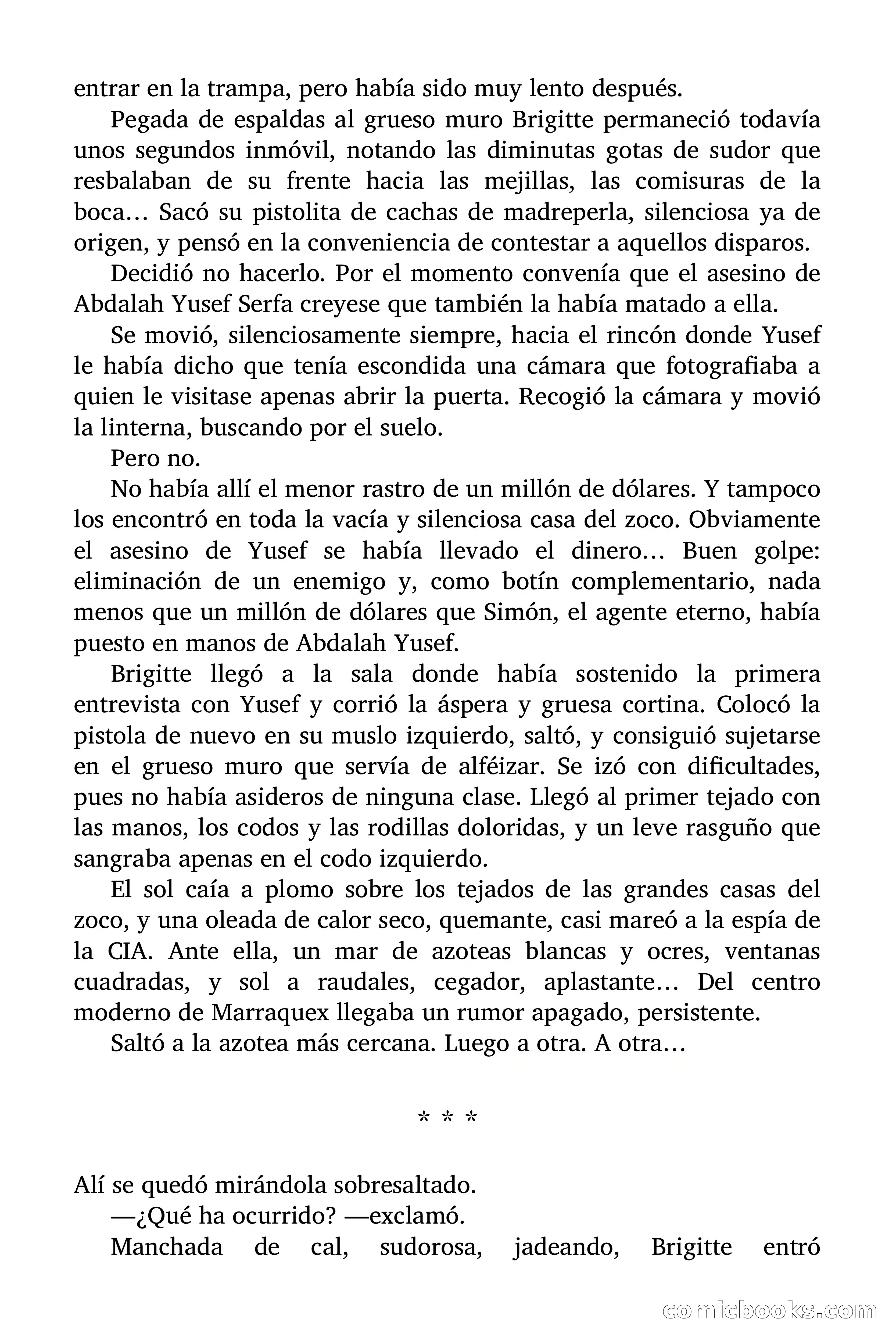 entrar en la trampa, pero había sido muy lento después.

Pegada de espaldas al grueso muro Brigitte permaneció todavía unos segundos inmóvil, notando las diminutas gotas de sudor que resbalaban de su frente hacia las mejillas, las comisuras de la boca… Sacó su pistolita de cachas de madreperla, silenciosa ya de origen, y pensó en la conveniencia de contestar a aquellos disparos.

Decidió no hacerlo. Por el momento convenía que el asesino de Abdalah Yusef Serfa creyese que también la había matado a ella.

Se movió, silenciosamente siempre, hacia el rincón donde Yusef le había dicho que tenía escondida una cámara que fotografiaba a quien le visitase apenas abrir la puerta. Recogió la cámara y movió la linterna, buscando por el suelo.

Pero no.

No había allí el menor rastro de un millón de dólares. Y tampoco los encontró en toda la vacía y silenciosa casa del zoco. Obviamente el asesino de Yusef se había llevado el dinero… Buen golpe: eliminación de un enemigo y, como botín complementario, nada menos que un millón de dólares que Simón, el agente eterno, había puesto en manos de Abdalah Yusef.

Brigitte llegó a la sala donde había sostenido la primera entrevista con Yusef y corrió la áspera y gruesa cortina. Colocó la pistola de nuevo en su muslo izquierdo, saltó, y consiguió sujetarse en el grueso muro que servía de alféizar. Se izó con dificultades, pues no había asideros de ninguna clase. Llegó al primer tejado con las manos, los codos y las rodillas doloridas, y un leve rasguño que sangraba apenas en el codo izquierdo.

El sol caía a plomo sobre los tejados de las grandes casas del zoco, y una oleada de calor seco, quemante, casi mareó a la espía de la CIA. Ante ella, un mar de azoteas blancas y ocres, ventanas cuadradas, y sol a raudales, cegador, aplastante… Del centro moderno de Marraquex llegaba un rumor apagado, persistente.

Saltó a la azotea más cercana. Luego a otra. A otra…

* * *

Alí se quedó mirándola sobresaltado.

—¿Qué ha ocurrido? —exclamó.

Manchada de cal, sudorosa, jadeando, Brigitte entró

comicbooks.com